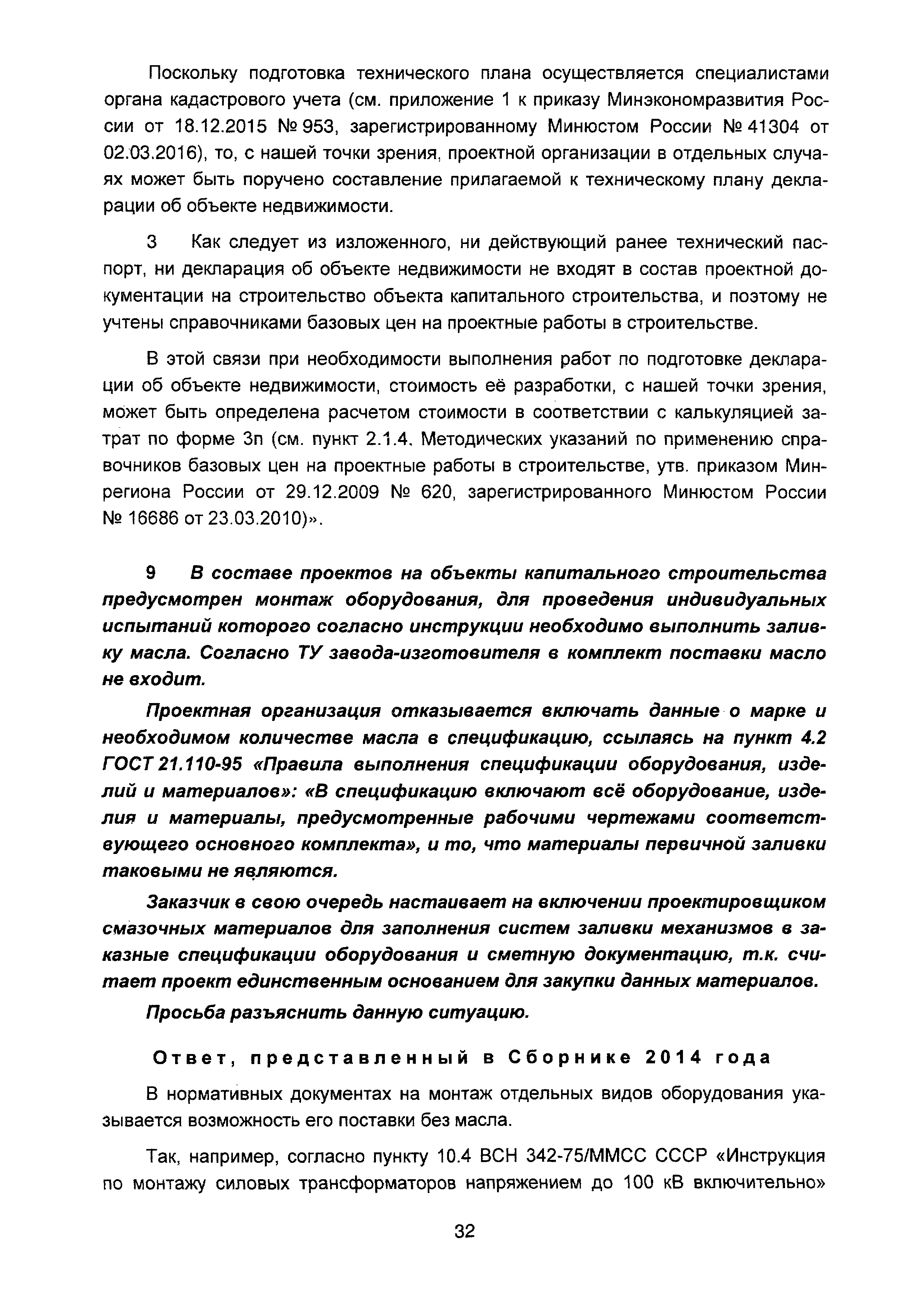 Поскольку подготовка технического плана осуществляется специалистами органа кадастрового учета (см. приложение 1 к приказу Минэкономразвития России от 18.12.2015 № 953, зарегистрированному Минюстом России № 41304 от 02.03.2016), то, с нашей точки зрения, проектной организации в отдельных случаях может быть поручено составление прилагаемой к техническому плану декларации об объекте недвижимости.

3 Как следует из изложенного, ни действующий ранее технический паспорт, ни декларация об объекте недвижимости не входят в состав проектной документации на строительство объекта капитального строительства, и поэтому не учтены справочниками базовых цен на проектные работы в строительстве.

В этой связи при необходимости выполнения работ по подготовке декларации об объекте недвижимости, стоимость её разработки, с нашей точки зрения, может быть определена расчетом стоимости в соответствии с калькуляцией затрат по форме 3п (см. пункт 2.1.4. Методических указаний по применению справочников базовых цен на проектные работы в строительстве, утв. приказом Минрегиона России от 29.12.2009 № 620, зарегистрированного Минюстом России № 16686 от 23.03.2010)».

9 В составе проектов на объекты капитального строительства предусмотрен монтаж оборудования, для проведения индивидуальных испытаний которого согласно инструкции необходимо выполнить заливку масла. Согласно ТУ завода-изготовителя в комплект поставки масло не входит.

Проектная организация отказывается включать данные о марке и необходимом количестве масла в спецификацию, ссылаясь на пункт 4.2 ГОСТ 21.110-95 «Правила выполнения спецификации оборудования, изделий и материалов»: «В спецификацию включают всё оборудование, изделия и материалы, предусмотренные рабочими чертежами соответствующего основного комплекта», и то, что материалы первичной заливки таковыми не являются.

Заказчик в свою очередь настаивает на включении проектировщиком смазочных материалов для заполнения систем заливки механизмов в заказные спецификации оборудования и сметную документацию, т.к. считает проект единственным основанием для закупки данных материалов.

Просьба разъяснить данную ситуацию.

Ответ, представленный в Сборнике 2014 года

В нормативных документах на монтаж отдельных видов оборудования указывается возможность его поставки без масла.

Так, например, согласно пункту 10.4 ВСН 342-75/ММСС СССР «Инструкция по монтажу силовых трансформаторов напряжением до 100 кВ включительно»

32